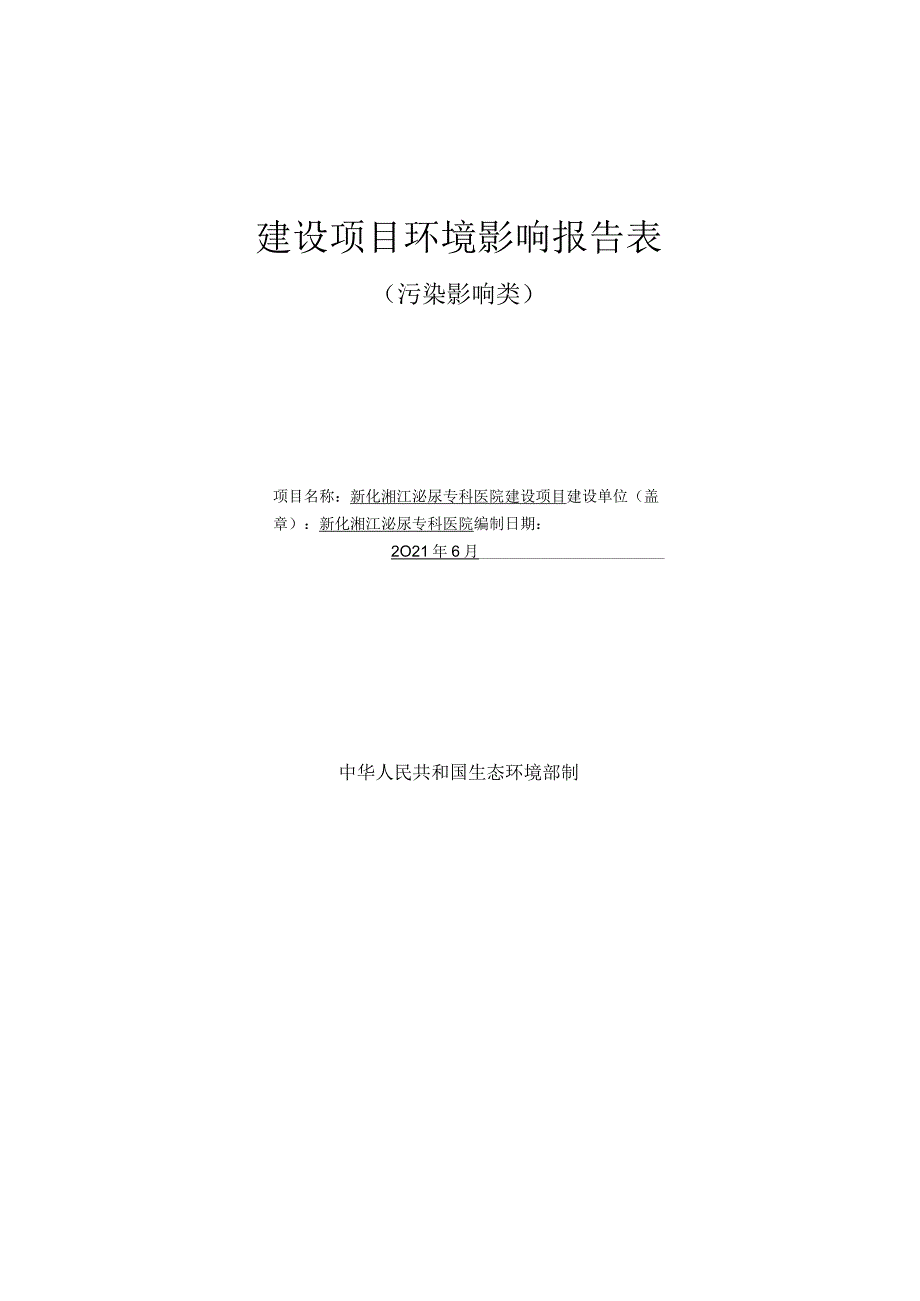 建设项目环境影响报告表

（污染影响类）

项目名称：新化湘江泌尿专科医院建设项目建设单位（盖章）：新化湘江泌尿专科医院编制日期：

2O21年6月

中华人民共和国生态环境部制